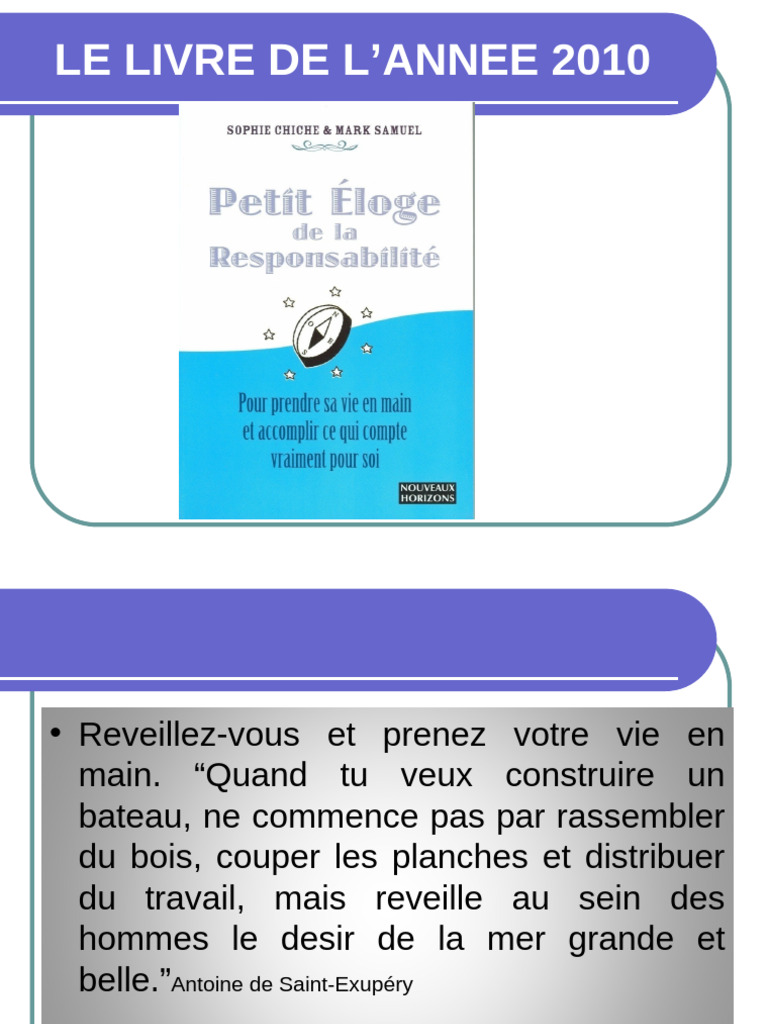 LE LIVRE DE L’ANNEE 2010

SOPHIE CHICHE & MARK SAMUEL

Petit Éloge de la Responsabilité

Pour prendre sa vie en main et accomplir ce qui compte vraiment pour soi

NOUVEAUX HORIZONS

• Reveillez-vous et prenez votre vie en main. “Quand tu veux construire un bateau, ne commence pas par rassembler du bois, couper les planches et distribuer du travail, mais reveille au sein des hommes le desir de la mer grande et belle.”Antoine de Saint-Exupéry